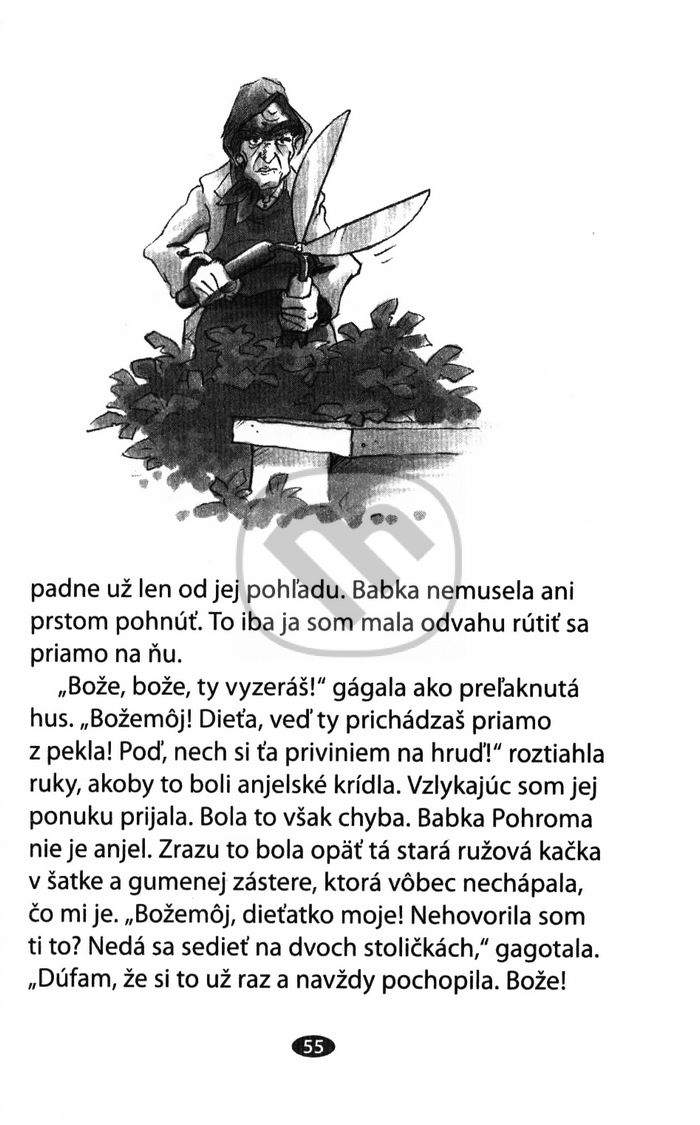 padne už len od jej pohľadu. Babka nemusela ani prstom pohnúť. To iba ja som mala odvahu rútiť sa priamo na ňu.

„Bože, bože, ty vyzeráš!“ gágala ako preľaknutá hus. „Božemôj! Dieťa, veď ty prichádzaš priamo z pekla! Poď, nech si ťa priviniem na hruď!“ roztiahla ruky, akoby to boli anjelské krídla. Vzlykajúc som jej ponuku prijala. Bola to však chyba. Babka Pohroma nie je anjel. Zrazu to bola opäť tá stará ružová kačka v šatke a gumenej zástere, ktorá vôbec nechápala, čo mi je. „Božemôj, dieťatko moje! Nehovorila som ti to? Nedá sa sedieť na dvoch stoličkách,“ gagotala. „Dúfam, že si to už raz a navždy pochopila. Bože!

55